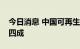 今日消息 中国可再生
四成